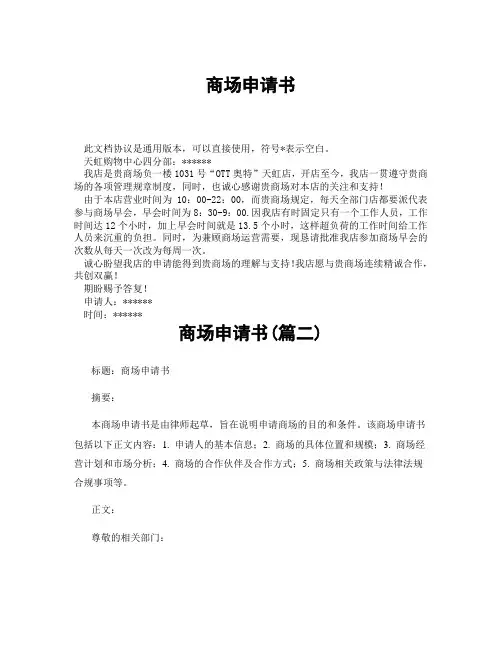 商场申请书

此文档协议是通用版本，可以直接使用，符号*表示空白。

天虹购物中心四分部：******

我店是贵商场负一楼 1031 号“OTT 奥特”天虹店，开店至今，我店一贯遵守贵商场的各项管理规章制度，同时，也诚心感谢贵商场对本店的关注和支持！

由于本店营业时间为 10：00-22：00，而贵商场规定，每天全部门店都要派代表参与商场早会，早会时间为 8：30-9：00.因我店有时固定只有一个工作人员，工作时间达 12 个小时，加上早会时间就是 13.5 个小时，这样超负荷的工作时间给工作人员来沉重的负担。同时，为兼顾商场运营需要，现恳请批准我店参加商场早会的次数从每天一次改为每周一次。

诚心盼望我店的申请能得到贵商场的理解与支持！我店愿与贵商场连续精诚合作，共创双赢！

期盼赐予答复！

申请人：******

时间：******

商场申请书(篇二)

标题：商场申请书

摘要：

本商场申请书是由律师起草，旨在说明申请商场的目的和条件。该商场申请书包括以下正文内容：1. 申请人的基本信息；2. 商场的具体位置和规模；3. 商场经营计划和市场分析；4. 商场的合作伙伴及合作方式；5. 商场相关政策与法律法规合规事项等。

正文：

尊敬的相关部门：